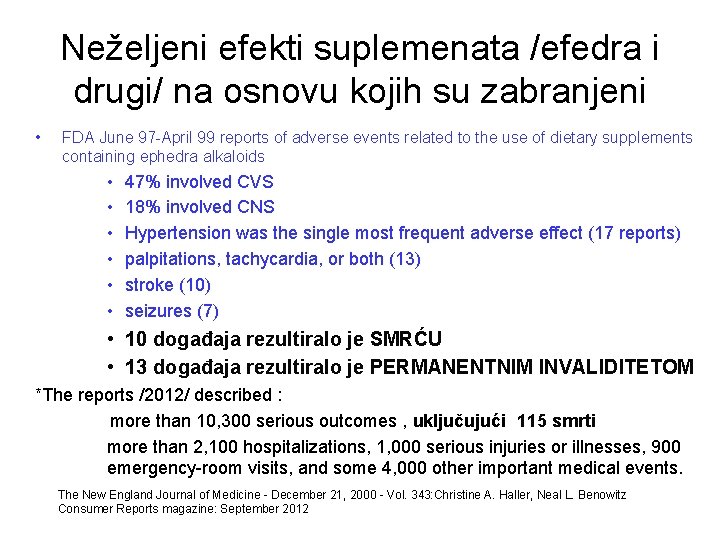 Neželjeni efekti suplemenata /efedra i drugi/ na osnovu kojih su zabranjeni

• FDA June 97-April 99 reports of adverse events related to the use of dietary supplements containing ephedra alkaloids

• 47% involved CVS
• 18% involved CNS
• Hypertension was the single most frequent adverse effect (17 reports)
• palpitations, tachycardia, or both (13)
• stroke (10)
• seizures (7)
• 10 događaja rezultiralo je SMRĆU
• 13 događaja rezultiralo je PERMANENTNIM INVALIDITETOM

*The reports /2012/ described :

more than 10,300 serious outcomes , uključujući 115 smrti

more than 2,100 hospitalizations, 1,000 serious injuries or illnesses, 900 emergency-room visits, and some 4,000 other important medical events.

The New England Journal of Medicine - December 21, 2000 - Vol. 343:Christine A. Haller, Neal L. Benowitz
Consumer Reports magazine: September 2012